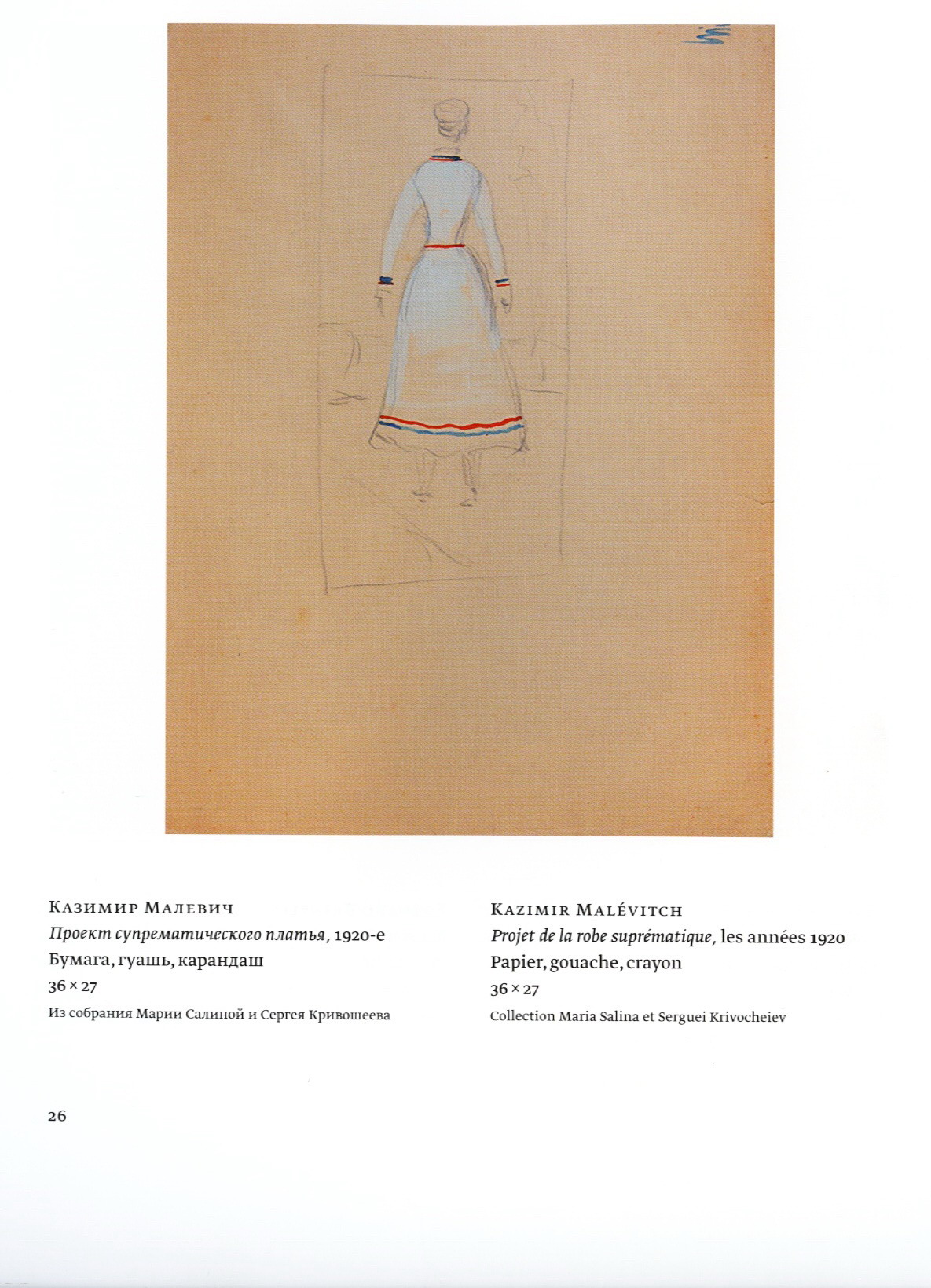 Казимир Малевич
Проект супрематического платья, 1920-е
Бумага, гуашь, карандаш
36 × 27
Из собрания Марии Салиной и Сергея Кривошеева

Kazimir Malévitch
Projet de la robe suprématique, les années 1920
Papier, gouache, crayon
36 × 27
Collection Maria Salina et Serguei Krivocheiev

26